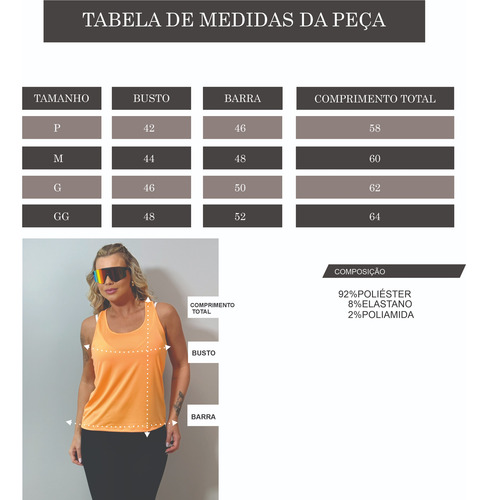 TABELA DE MEDIDAS DA PEÇA

| TAMANHO | BUSTO | BARRA | COMPRIMENTO TOTAL |
|---|---|---|---|
| P | 42 | 46 | 58 |
| M | 44 | 48 | 60 |
| G | 46 | 50 | 62 |
| GG | 48 | 52 | 64 |

COMPRIMENTO TOTAL

BUSTO

BARRA

COMPOSIÇÃO

92%POLIÉSTER
8%ELASTANO
2%POLIAMIDA